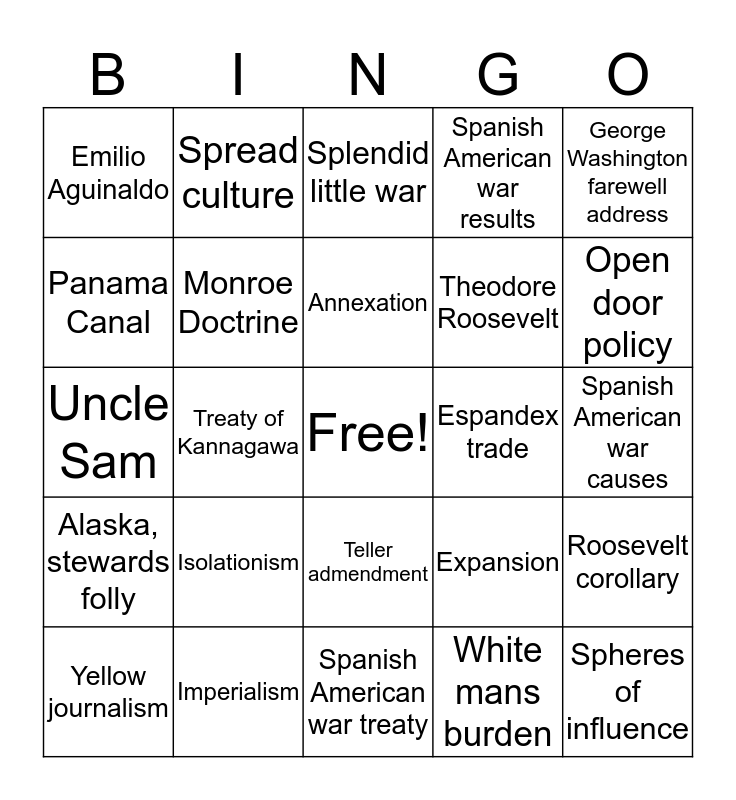 | B | I | N | G | O |
|---|---|---|---|---|
| Emilio Aguinaldo | Spread culture | Splendid little war | Spanish American war results | George Washington farewell address |
| Panama Canal | Monroe Doctrine | Annexation | Theodore Roosevelt | Open door policy |
| Uncle Sam | Treaty of Kannagawa | Free! | Espandex trade | Spanish American war causes |
| Alaska, stewards folly | Isolationism | Teller admendment | Expansion | Roosevelt corollary |
| Yellow journalism | Imperialism | Spanish American war treaty | White mans burden | Spheres of influence |